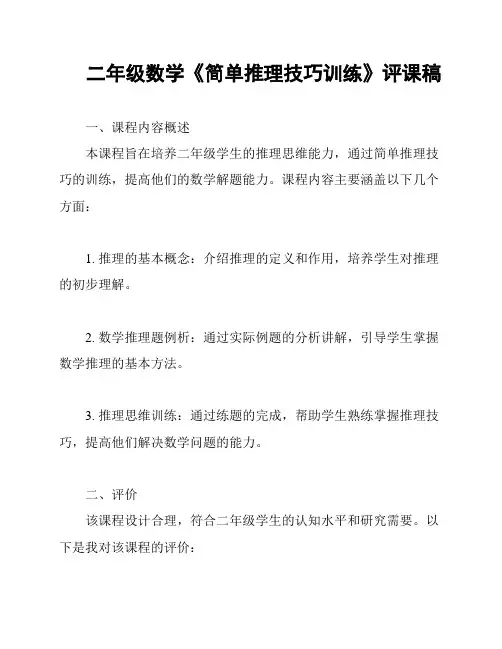 二年级数学《简单推理技巧训练》评课稿

一、课程内容概述

本课程旨在培养二年级学生的推理思维能力，通过简单推理技巧的训练，提高他们的数学解题能力。课程内容主要涵盖以下几个方面：

1. 推理的基本概念：介绍推理的定义和作用，培养学生对推理的初步理解。

2. 数学推理题例析：通过实际例题的分析讲解，引导学生掌握数学推理的基本方法。

3. 推理思维训练：通过练题的完成，帮助学生熟练掌握推理技巧，提高他们解决数学问题的能力。

二、评价

该课程设计合理，符合二年级学生的认知水平和研究需要。以下是我对该课程的评价：